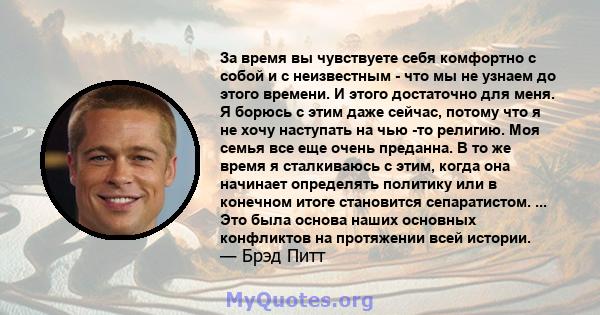 За время вы чувствуете себя комфортно с собой и с неизвестным - что мы не узнаем до этого времени. И этого достаточно для меня. Я борюсь с этим даже сейчас, потому что я не хочу наступать на чью -то религию. Моя семья все еще очень преданна. В то же время я сталкиваюсь с этим, когда она начинает определять политику или в конечном итоге становится сепаратистом. ... Это была основа наших основных конфликтов на протяжении всей истории.
— Брэд Питт

MyQuotes.org